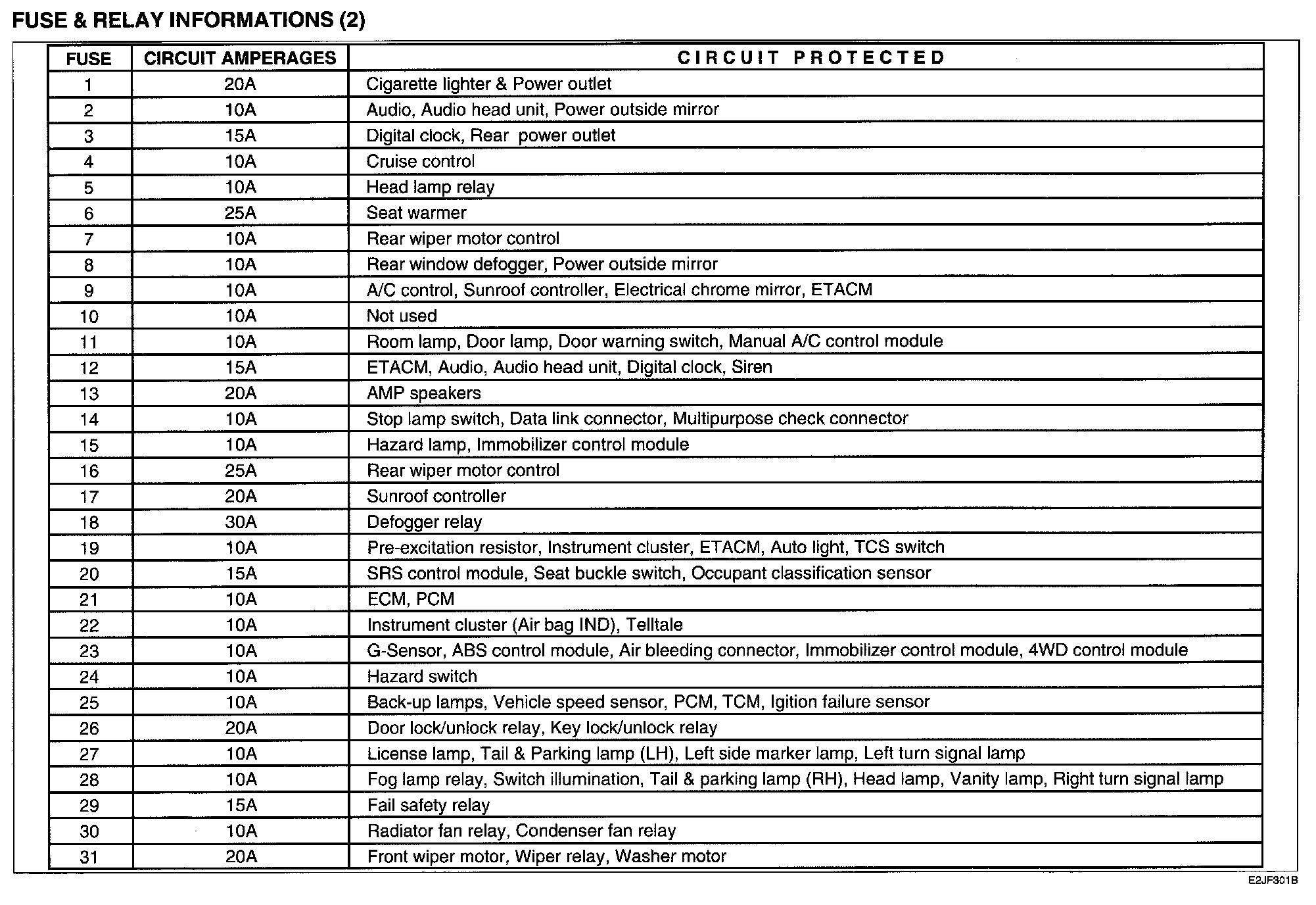 FUSE & RELAY INFORMATIONS (2)

| FUSE | CIRCUIT AMPERAGES | CIRCUIT PROTECTED |
|---|---|---|
| 1 | 20A | Cigarette lighter & Power outlet |
| 2 | 10A | Audio, Audio head unit, Power outside mirror |
| 3 | 15A | Digital clock, Rear power outlet |
| 4 | 10A | Cruise control |
| 5 | 10A | Head lamp relay |
| 6 | 25A | Seat warmer |
| 7 | 10A | Rear wiper motor control |
| 8 | 10A | Rear window defogger, Power outside mirror |
| 9 | 10A | A/C control, Sunroof controller, Electrical chrome mirror, ETACM |
| 10 | 10A | Not used |
| 11 | 10A | Room lamp, Door lamp, Door warning switch, Manual A/C control module |
| 12 | 15A | ETACM, Audio, Audio head unit, Digital clock, Siren |
| 13 | 20A | AMP speakers |
| 14 | 10A | Stop lamp switch, Data link connector, Multipurpose check connector |
| 15 | 10A | Hazard lamp, Immobilizer control module |
| 16 | 25A | Rear wiper motor control |
| 17 | 20A | Sunroof controller |
| 18 | 30A | Defogger relay |
| 19 | 10A | Pre-excitation resistor, Instrument cluster, ETACM, Auto light, TCS switch |
| 20 | 15A | SRS control module, Seat buckle switch, Occupant classification sensor |
| 21 | 10A | ECM, PCM |
| 22 | 10A | Instrument cluster (Air bag IND), Telltale |
| 23 | 10A | G-Sensor, ABS control module, Air bleeding connector, Immobilizer control module, 4WD control module |
| 24 | 10A | Hazard switch |
| 25 | 10A | Back-up lamps, Vehicle speed sensor, PCM, TCM, Igition failure sensor |
| 26 | 20A | Door lock/unlock relay, Key lock/unlock relay |
| 27 | 10A | License lamp, Tail & Parking lamp (LH), Left side marker lamp, Left turn signal lamp |
| 28 | 10A | Fog lamp relay, Switch illumination, Tail & parking lamp (RH), Head lamp, Vanity lamp, Right turn signal lamp |
| 29 | 15A | Fail safety relay |
| 30 | 10A | Radiator fan relay, Condenser fan relay |
| 31 | 20A | Front wiper motor, Wiper relay, Washer motor |

E2JF301B